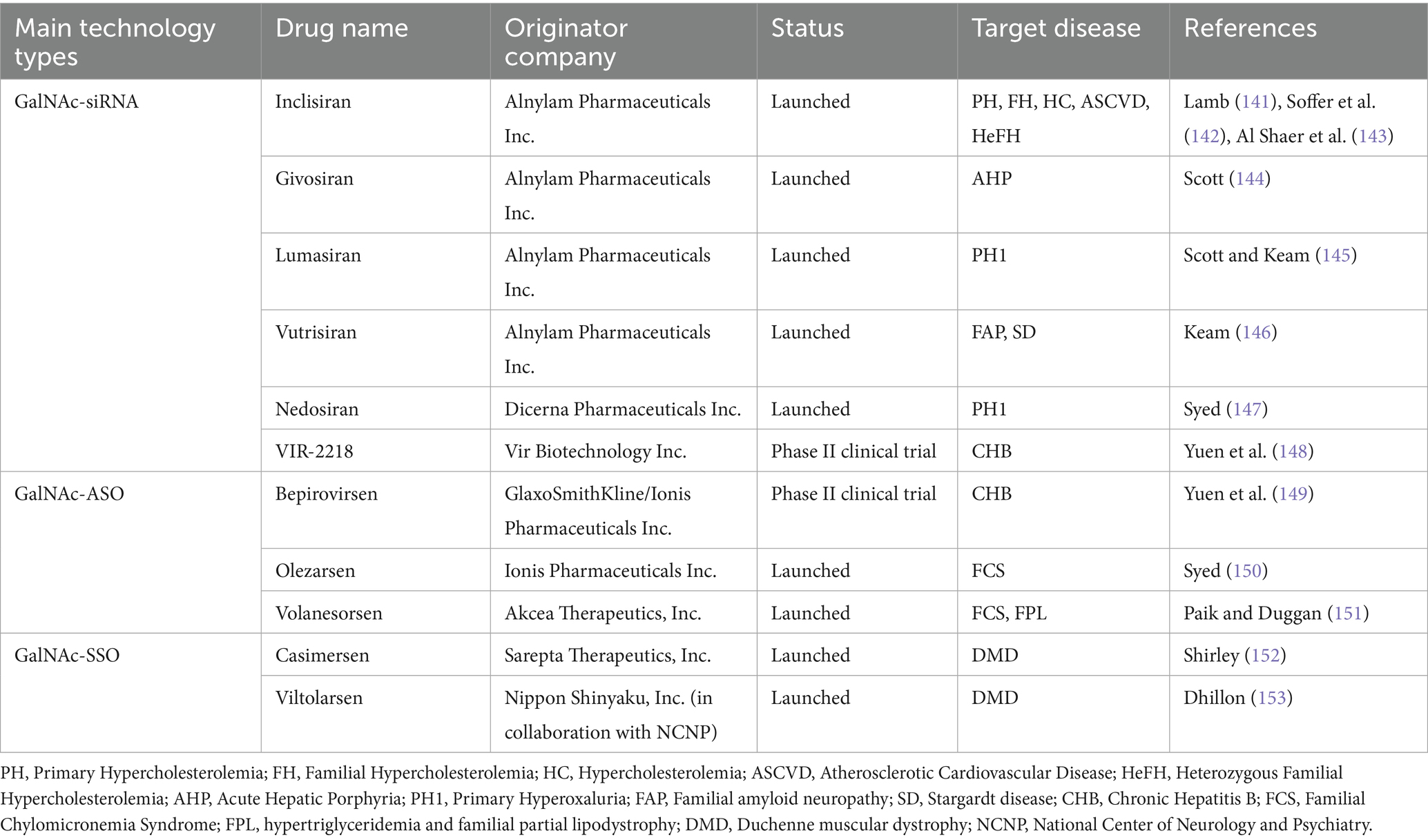 | Main technology types | Drug name | Originator company | Status | Target disease | References |
|---|---|---|---|---|---|
| GalNAc-siRNA | Inclisiran | Alnylam Pharmaceuticals Inc. | Launched | PH, FH, HC, ASCVD, HeFH | Lamb (141), Soffer et al. (142), Al Shaer et al. (143) |
| | Givosiran | Alnylam Pharmaceuticals Inc. | Launched | AHP | Scott (144) |
| | Lumasiran | Alnylam Pharmaceuticals Inc. | Launched | PH1 | Scott and Keam (145) |
| | Vutrisiran | Alnylam Pharmaceuticals Inc. | Launched | FAP, SD | Keam (146) |
| | Nedosiran | Dicerna Pharmaceuticals Inc. | Launched | PH1 | Syed (147) |
| | VIR-2218 | Vir Biotechnology Inc. | Phase II clinical trial | CHB | Yuen et al. (148) |
| GalNAc-ASO | Bepirovirsen | GlaxoSmithKline/Ionis Pharmaceuticals Inc. | Phase II clinical trial | CHB | Yuen et al. (149) |
| | Olezarsen | Ionis Pharmaceuticals Inc. | Launched | FCS | Syed (150) |
| | Volanesorsen | Akcea Therapeutics, Inc. | Launched | FCS, FPL | Paik and Duggan (151) |
| GalNAc-SSO | Casimersen | Sarepta Therapeutics, Inc. | Launched | DMD | Shirley (152) |
| | Viltolarsen | Nippon Shinyaku, Inc. (in collaboration with NCNP) | Launched | DMD | Dhillon (153) |

PH, Primary Hypercholesterolemia; FH, Familial Hypercholesterolemia; HC, Hypercholesterolemia; ASCVD, Atherosclerotic Cardiovascular Disease; HeFH, Heterozygous Familial Hypercholesterolemia; AHP, Acute Hepatic Porphyria; PH1, Primary Hyperoxaluria; FAP, Familial amyloid neuropathy; SD, Stargardt disease; CHB, Chronic Hepatitis B; FCS, Familial Chylomicronemia Syndrome; FPL, hypertriglyceridemia and familial partial lipodystrophy; DMD, Duchenne muscular dystrophy; NCNP, National Center of Neurology and Psychiatry.